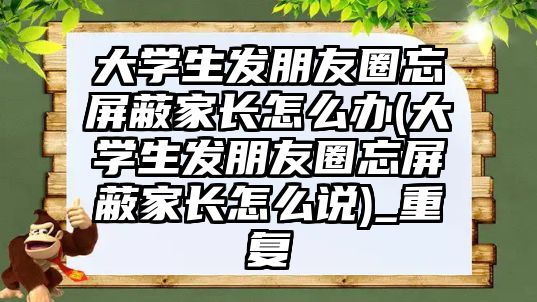 大学生发朋友圈忘屏蔽家长怎么办(大学生发朋友圈忘屏蔽家长怎么说)_重复